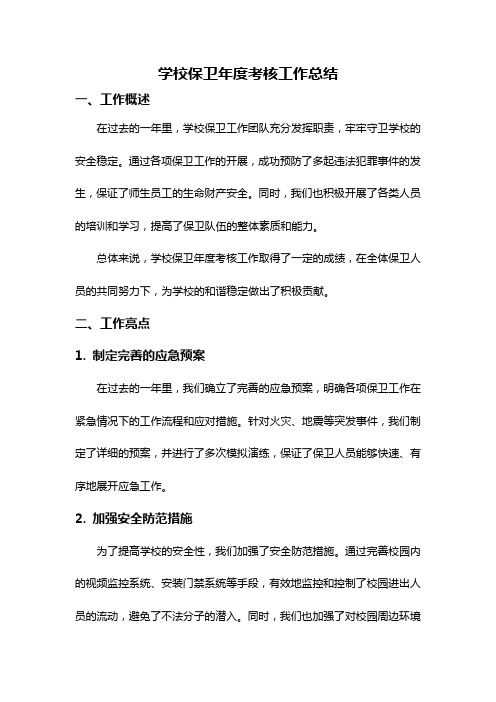 学校保卫年度考核工作总结

一、工作概述

在过去的一年里，学校保卫工作团队充分发挥职责，牢牢守卫学校的安全稳定。通过各项保卫工作的开展，成功预防了多起违法犯罪事件的发生，保证了师生员工的生命财产安全。同时，我们也积极开展了各类人员的培训和学习，提高了保卫队伍的整体素质和能力。

总体来说，学校保卫年度考核工作取得了一定的成绩，在全体保卫人员的共同努力下，为学校的和谐稳定做出了积极贡献。

二、工作亮点

1. 制定完善的应急预案

在过去的一年里，我们确立了完善的应急预案，明确各项保卫工作在紧急情况下的工作流程和应对措施。针对火灾、地震等突发事件，我们制定了详细的预案，并进行了多次模拟演练，保证了保卫人员能够快速、有序地展开应急工作。

2. 加强安全防范措施

为了提高学校的安全性，我们加强了安全防范措施。通过完善校园内的视频监控系统、安装门禁系统等手段，有效地监控和控制了校园进出人员的流动，避免了不法分子的潜入。同时，我们也加强了对校园周边环境